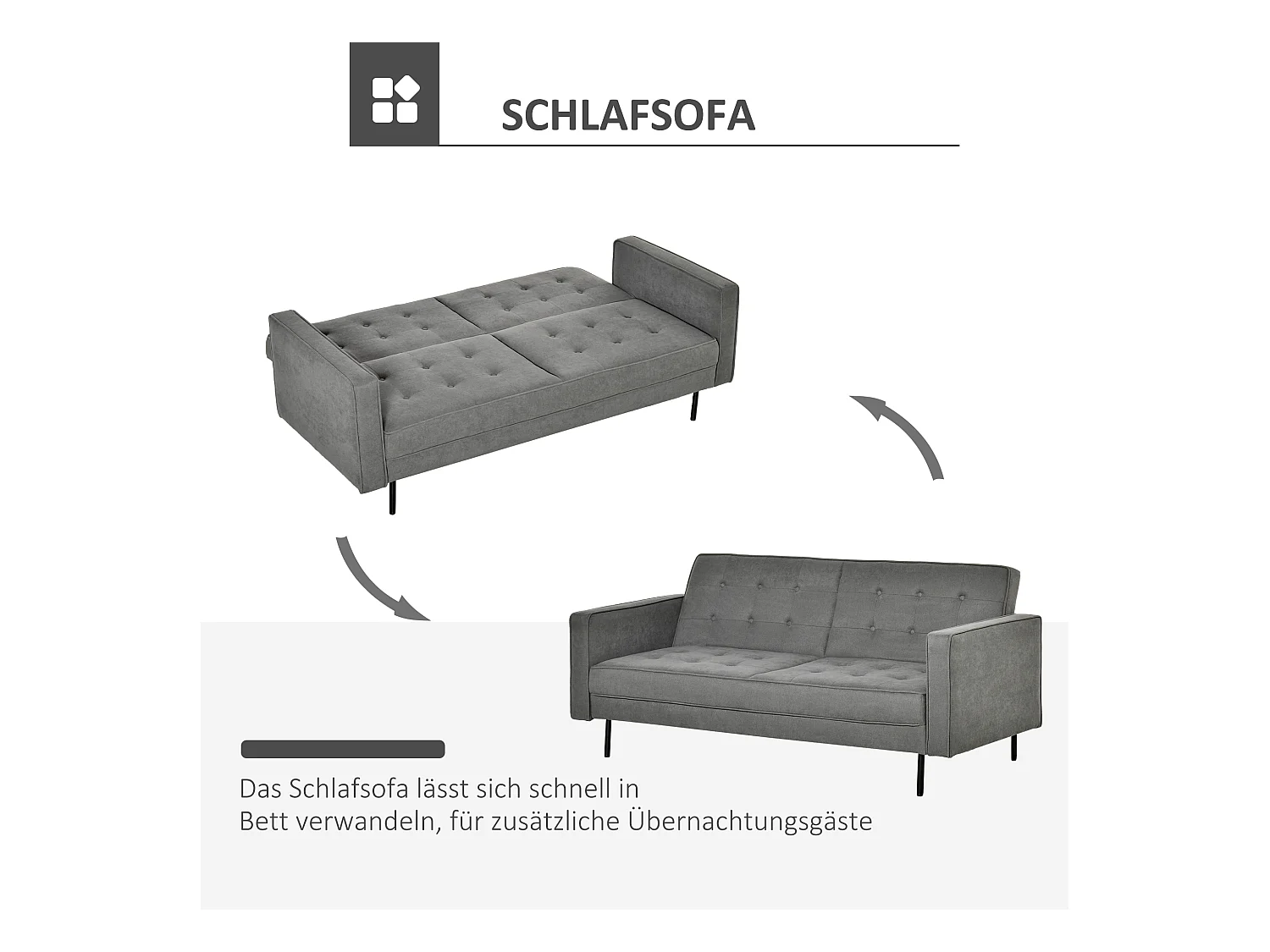 SCHLAFSOFA

Das Schlafsofa lässt sich schnell in Bett verwandeln, für zusätzliche Übernachtungsgäste